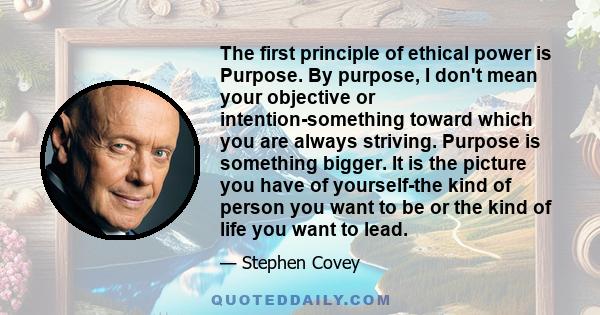 The first principle of ethical power is Purpose. By purpose, I don't mean your objective or intention-something toward which you are always striving. Purpose is something bigger. It is the picture you have of yourself-the kind of person you want to be or the kind of life you want to lead.

— Stephen Covey

QUOTEDDAILY.COM